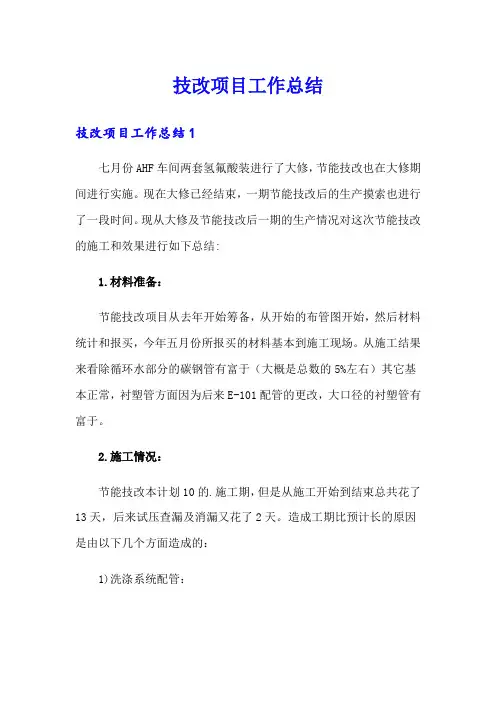 技改项目工作总结

技改项目工作总结1

七月份AHF车间两套氢氟酸装进行了大修，节能技改也在大修期间进行实施。现在大修已经结束，一期节能技改后的生产摸索也进行了一段时间。现从大修及节能技改后一期的生产情况对这次节能技改的施工和效果进行如下总结:

1.材料准备：

节能技改项目从去年开始筹备，从开始的布管图开始，然后材料统计和报买，今年五月份所报买的材料基本到施工现场。从施工结果来看除循环水部分的碳钢管有富于（大概是总数的5%左右）其它基本正常，衬塑管方面因为后来E-101配管的更改，大口径的衬塑管有富于。

2.施工情况：

节能技改本计划10的.施工期，但是从施工开始到结束总共花了13天，后来试压查漏及消漏又花了2天。造成工期比预计长的原因是由以下几个方面造成的:

1)洗涤系统配管：